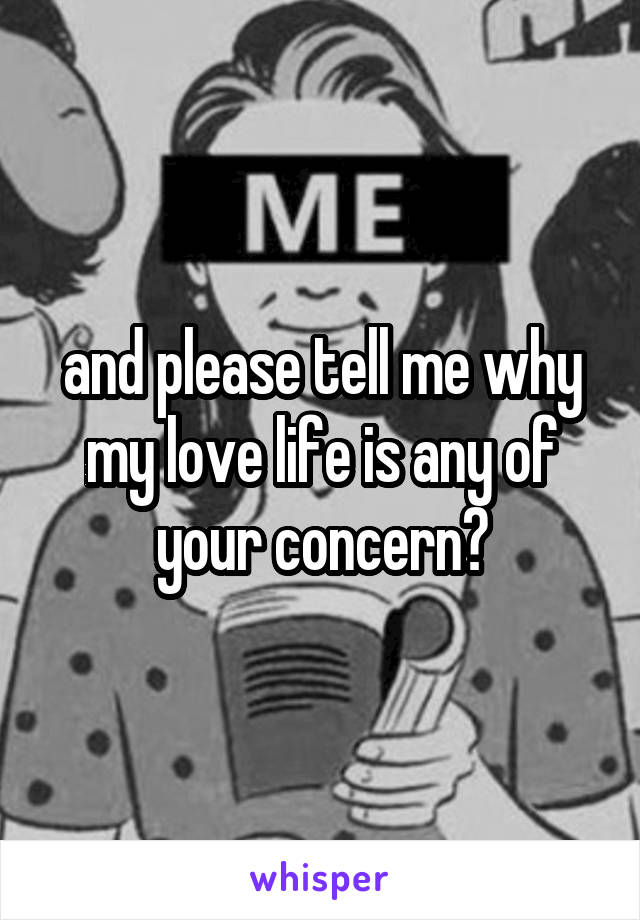 ME

and please tell me why my love life is any of your concern?

whisper